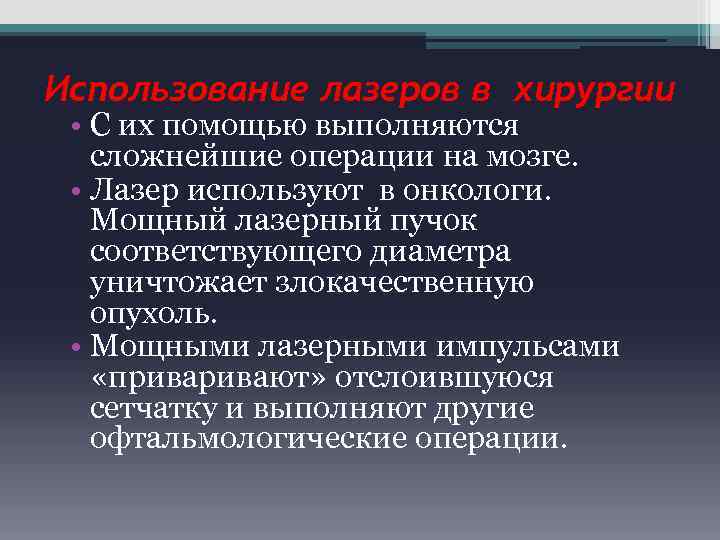 Использование лазеров в хирургии

• С их помощью выполняются сложнейшие операции на мозге.
• Лазер используют в онкологи. Мощный лазерный пучок соответствующего диаметра уничтожает злокачественную опухоль.
• Мощными лазерными импульсами «приваривают» отслоившуюся сетчатку и выполняют другие офтальмологические операции.